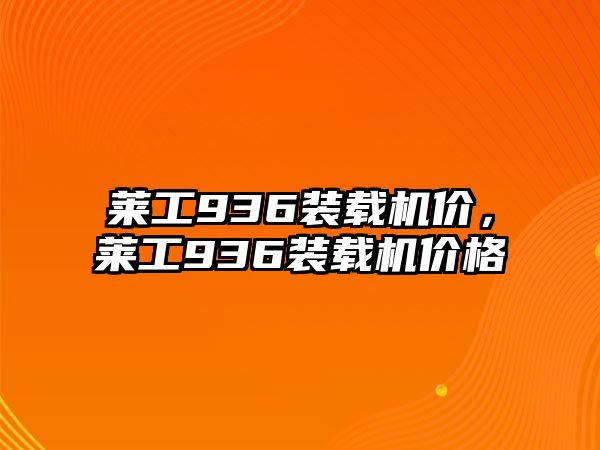 莱工936装载机价，莱工936装载机价格